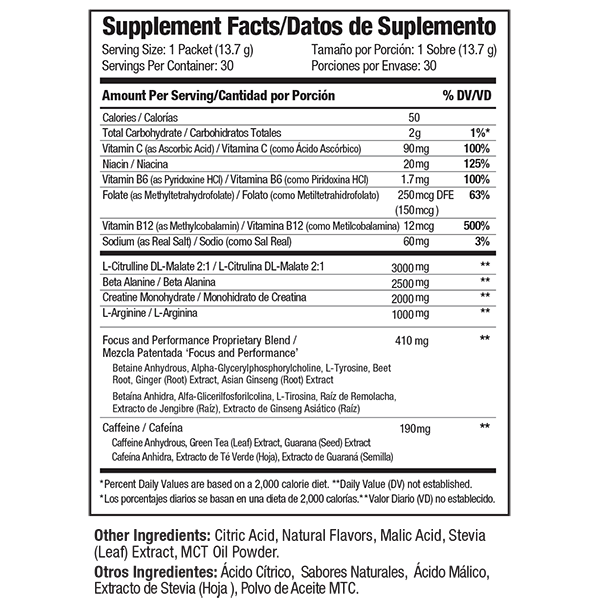 Supplement Facts/Datos de Suplemento

Serving Size: 1 Packet (13.7 g)
Servings Per Container: 30

Tamaño por Porción: 1 Sobre (13.7 g)
Porciones por Envase: 30

| Amount Per Serving/Cantidad por Porción | | % DV/VD |
|---|---|---|
| Calories / Calorías | 50 | |
| Total Carbohydrate / Carbohidratos Totales | 2g | 1%* |
| Vitamin C (as Ascorbic Acid) / Vitamina C (como Ácido Ascórbico) | 90mg | 100% |
| Niacin / Niacina | 20mg | 125% |
| Vitamin B6 (as Pyridoxine HCl) / Vitamina B6 (como Piridoxina HCl) | 1.7mg | 100% |
| Folate (as Methyltetrahydrofolate) / Folato (como Metiltetrahidrofolato) | 250mcg DFE (150mcg) | 63% |
| Vitamin B12 (as Methylcobalamin) / Vitamina B12 (como Metilcobalamina) | 12mcg | 500% |
| Sodium (as Real Salt) / Sodio (como Sal Real) | 60mg | 3% |
| L-Citrulline DL-Malate 2:1 / L-Citrulina DL-Malate 2:1 | 3000mg | ** |
| Beta Alanine / Beta Alanina | 2500mg | ** |
| Creatine Monohydrate / Monohidrato de Creatina | 2000mg | ** |
| L-Arginine / L-Arginina | 1000mg | ** |
| Focus and Performance Proprietary Blend / Mezcla Patentada 'Focus and Performance' Betaine Anhydrous, Alpha-Glycerylphosphorylcholine, L-Tyrosine, Beet Root, Ginger (Root) Extract, Asian Ginseng (Root) Extract Betaína Anhidra, Alfa-Glicerilfosforilcolina, L-Tirosina, Raíz de Remolacha, Extracto de Jengibre (Raíz), Extracto de Ginseng Asiático (Raíz) | 410 mg | ** |
| Caffeine / Cafeína Caffeine Anhydrous, Green Tea (Leaf) Extract, Guarana (Seed) Extract Cafeína Anhidra, Extracto de Té Verde (Hoja), Extracto de Guaraná (Semilla) | 190mg | ** |

*Percent Daily Values are based on a 2,000 calorie diet. **Daily Value (DV) not established.
*Los porcentajes diarios se basan en una dieta de 2,000 calorías.**Valor Diario (VD) no establecido.

Other Ingredients: Citric Acid, Natural Flavors, Malic Acid, Stevia (Leaf) Extract, MCT Oil Powder.

Otros Ingredientes: Ácido Cítrico, Sabores Naturales, Ácido Málico, Extracto de Stevia (Hoja ), Polvo de Aceite MTC.